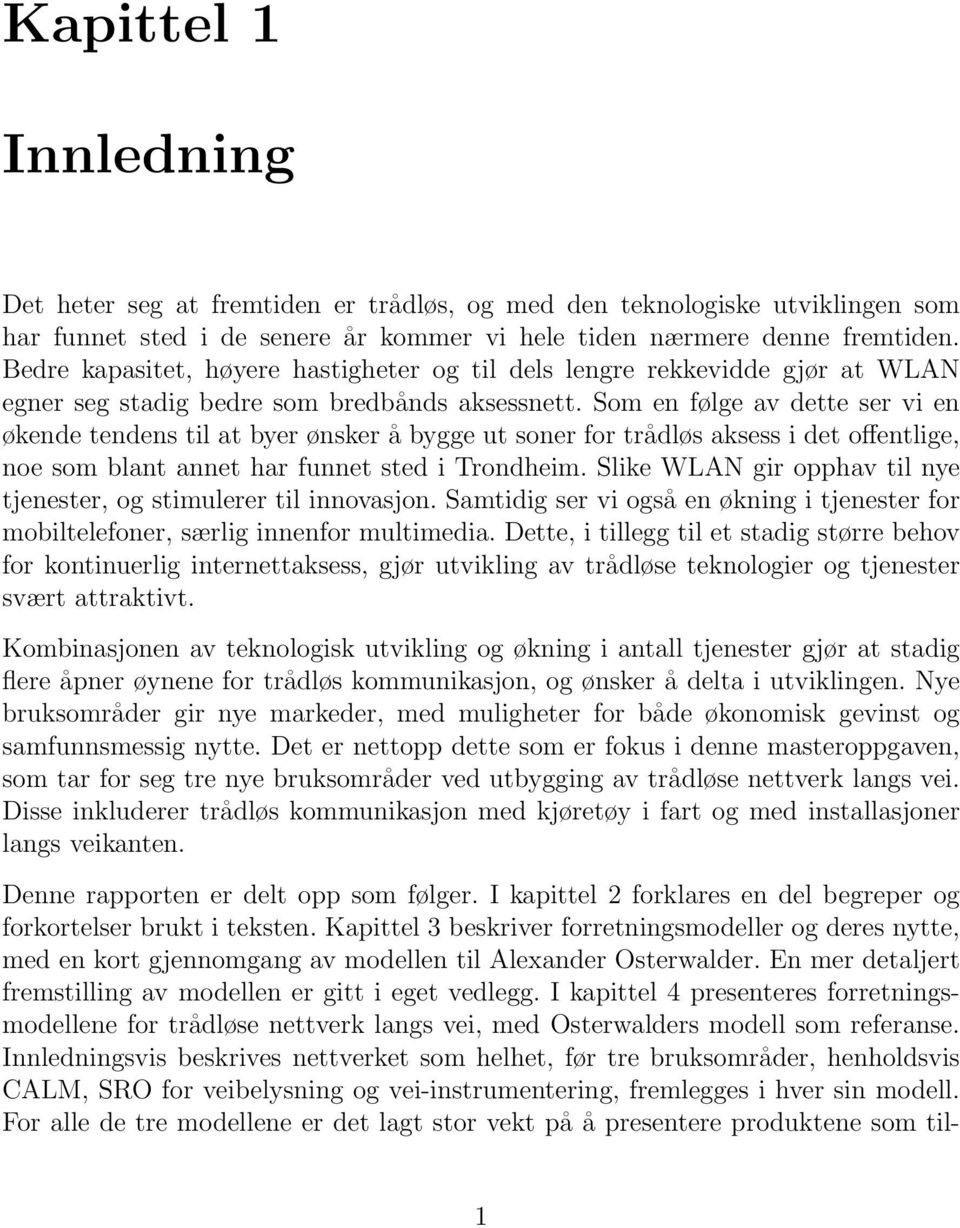 Kapittel 1

Innledning

Det heter seg at fremtiden er trådløs, og med den teknologiske utviklingen som har funnet sted i de senere år kommer vi hele tiden nærmere denne fremtiden. Bedre kapasitet, høyere hastigheter og til dels lengre rekkevidde gjør at WLAN egner seg stadig bedre som bredbånds aksessnett. Som en følge av dette ser vi en økende tendens til at byer ønsker å bygge ut soner for trådløs aksess i det offentlige, noe som blant annet har funnet sted i Trondheim. Slike WLAN gir opphav til nye tjenester, og stimulerer til innovasjon. Samtidig ser vi også en økning i tjenester for mobiltelefoner, særlig innenfor multimedia. Dette, i tillegg til et stadig større behov for kontinuerlig internettaksess, gjør utvikling av trådløse teknologier og tjenester svært attraktivt.

Kombinasjonen av teknologisk utvikling og økning i antall tjenester gjør at stadig flere åpner øynene for trådløs kommunikasjon, og ønsker å delta i utviklingen. Nye bruksområder gir nye markeder, med muligheter for både økonomisk gevinst og samfunnsmessig nytte. Det er nettopp dette som er fokus i denne masteroppgaven, som tar for seg tre nye bruksområder ved utbygging av trådløse nettverk langs vei. Disse inkluderer trådløs kommunikasjon med kjøretøy i fart og med installasjoner langs veikanten.

Denne rapporten er delt opp som følger. I kapittel 2 forklares en del begreper og forkortelser brukt i teksten. Kapittel 3 beskriver forretningsmodeller og deres nytte, med en kort gjennomgang av modellen til Alexander Osterwalder. En mer detaljert fremstilling av modellen er gitt i eget vedlegg. I kapittel 4 presenteres forretningsmodellene for trådløse nettverk langs vei, med Osterwalders modell som referanse. Innledningsvis beskrives nettverket som helhet, før tre bruksområder, henholdsvis CALM, SRO for veibelysning og vei-instrumentering, fremlegges i hver sin modell. For alle de tre modellene er det lagt stor vekt på å presentere produktene som til-

1